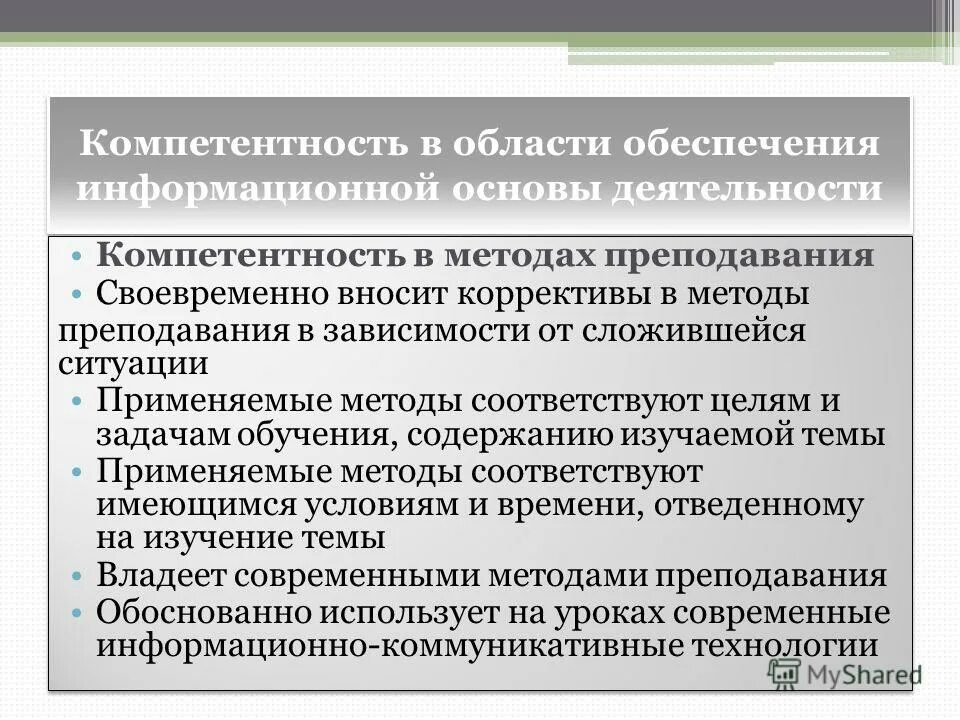 Компетентность в области обеспечения информационной основы деятельности

• Компетентность в методах преподавания
• Своевременно вносит коррективы в методы преподавания в зависимости от сложившейся ситуации
• Применяемые методы соответствуют целям и задачам обучения, содержанию изучаемой темы
• Применяемые методы соответствуют имеющимся условиям и времени, отведенному на изучение темы
• Владеет современными методами преподавания
• Обоснованно использует на уроках современные информационно-коммуникативные технологии

MyShared